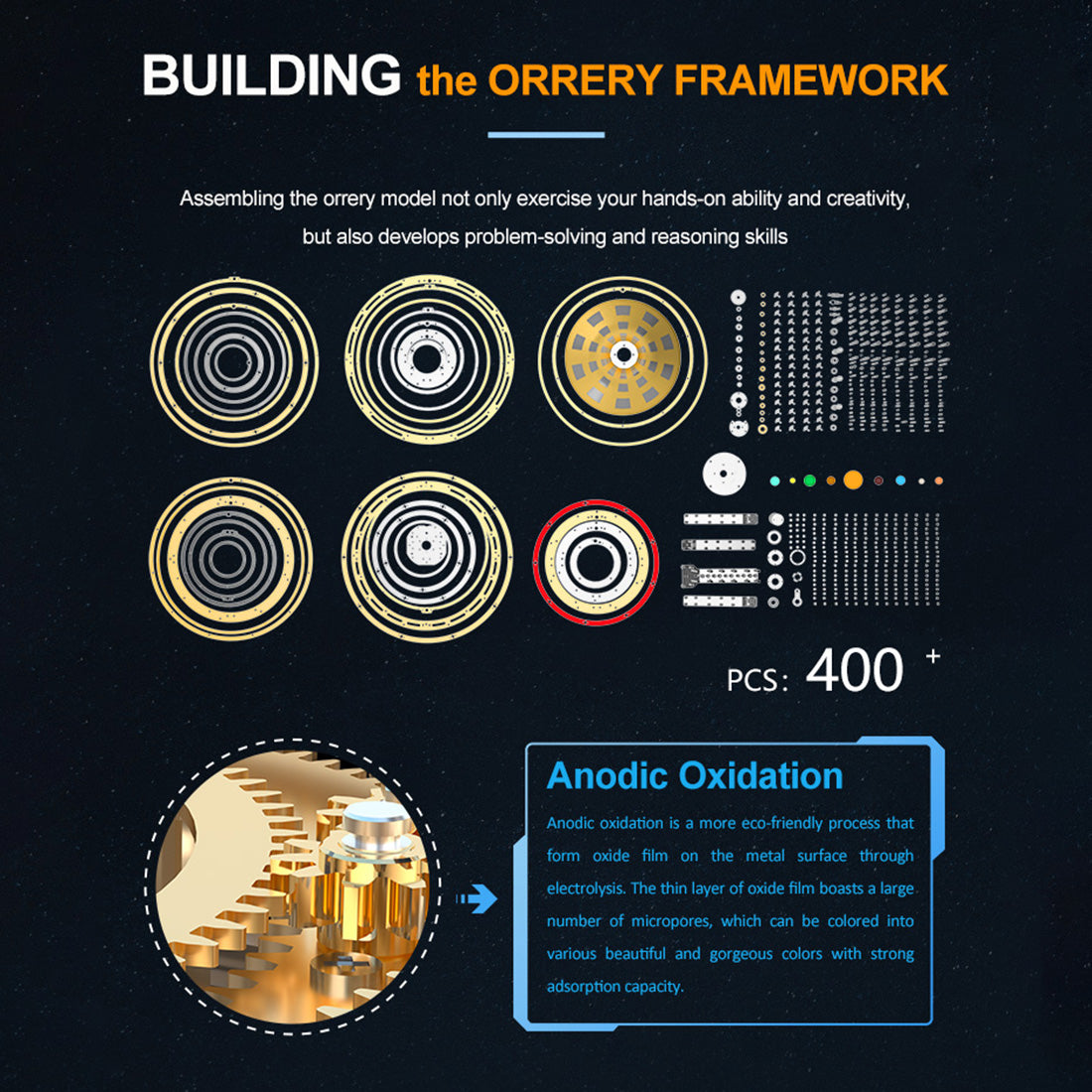 BUILDING the ORRERY FRAMEWORK

Assembling the orrery model not only exercise your hands-on ability and creativity, but also develops problem-solving and reasoning skills

PCS: 400 +

Anodic Oxidation

Anodic oxidation is a more eco-friendly process that form oxide film on the metal surface through electrolysis. The thin layer of oxide film boasts a large number of micropores, which can be colored into various beautiful and gorgeous colors with strong adsorption capacity.